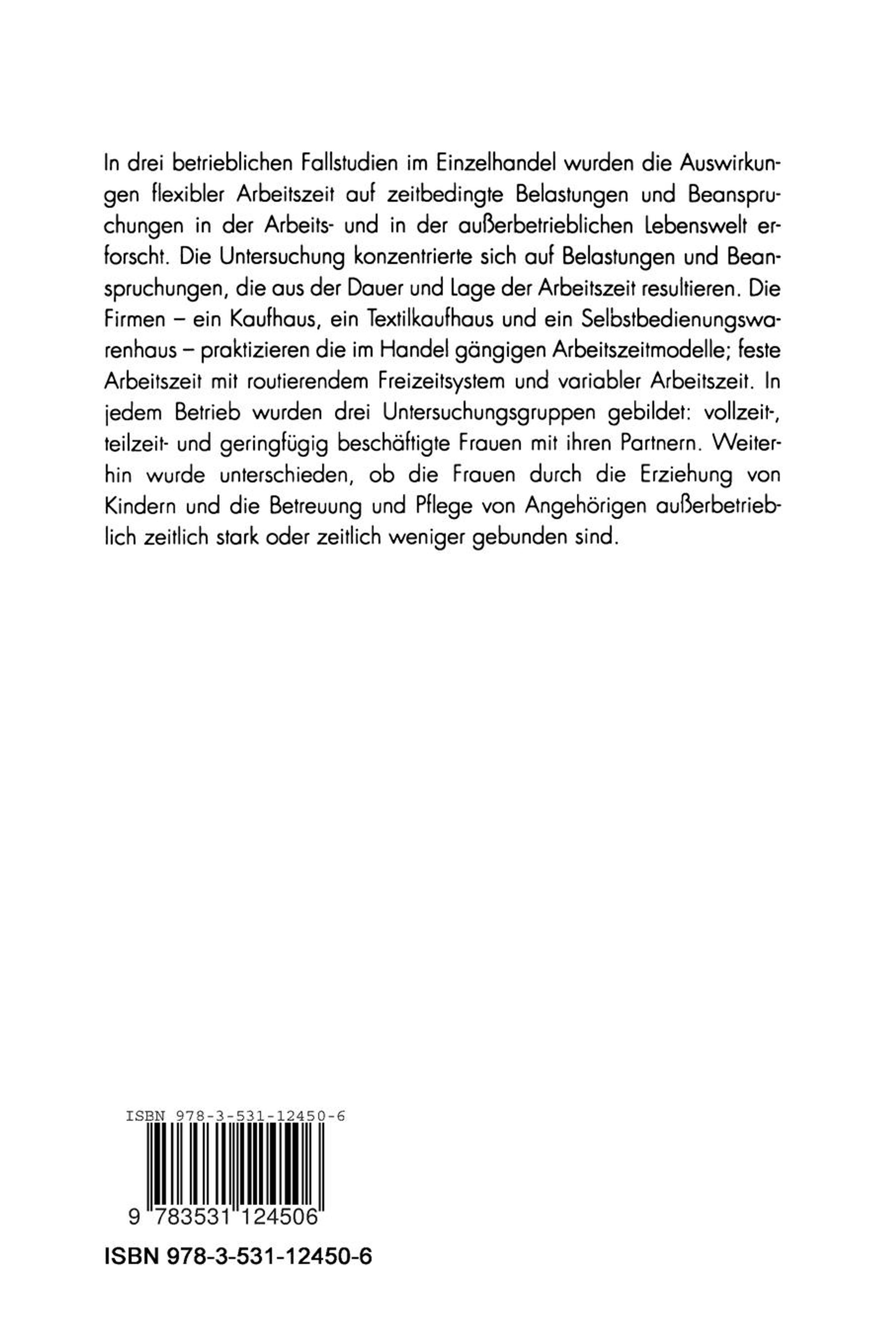 In drei betrieblichen Fallstudien im Einzelhandel wurden die Auswirkungen flexibler Arbeitszeit auf zeitbedingte Belastungen und Beanspruchungen in der Arbeits- und in der außerbetrieblichen Lebenswelt erforscht. Die Untersuchung konzentrierte sich auf Belastungen und Beanspruchungen, die aus der Dauer und Lage der Arbeitszeit resultieren. Die Firmen – ein Kaufhaus, ein Textilkaufhaus und ein Selbstbedienungswarenhaus – praktizieren die im Handel gängigen Arbeitszeitmodelle; feste Arbeitszeit mit routierendem Freizeitsystem und variabler Arbeitszeit. In jedem Betrieb wurden drei Untersuchungsgruppen gebildet: vollzeit-, teilzeit- und geringfügig beschäftigte Frauen mit ihren Partnern. Weiterhin wurde unterschieden, ob die Frauen durch die Erziehung von Kindern und die Betreuung und Pflege von Angehörigen außerbetrieblich zeitlich stark oder zeitlich weniger gebunden sind.

ISBN 978-3-531-12450-6

9 783531 124506

ISBN 978-3-531-12450-6